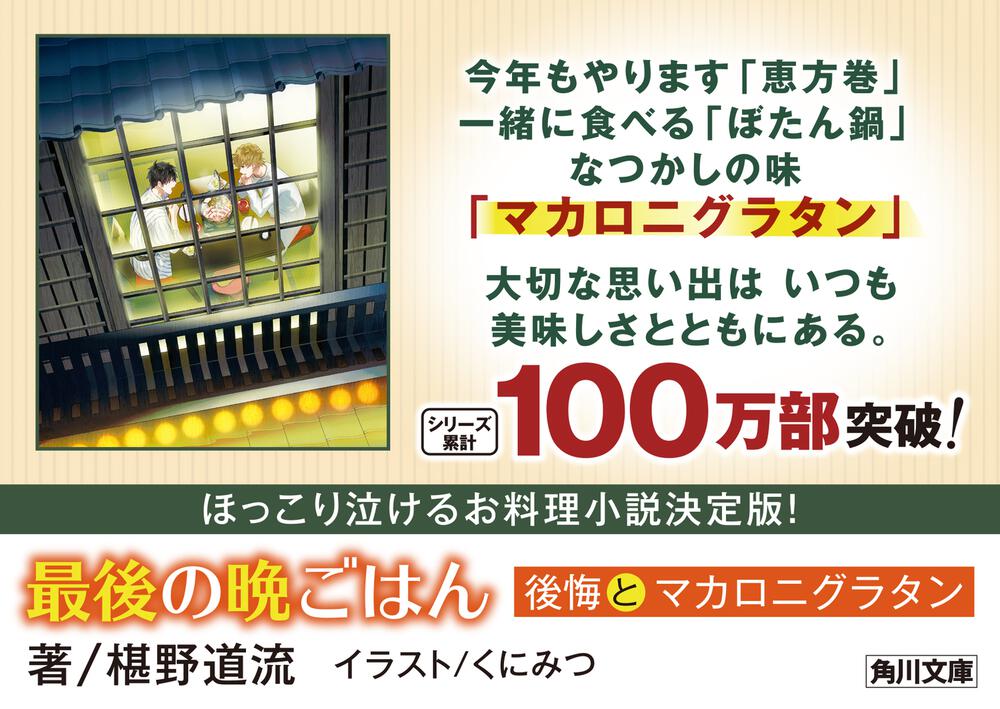 今年もやります「恵方巻」
一緒に食べる「ぼたん鍋」
なつかしの味
「マカロニグラタン」

大切な思い出は いつも
美味しさとともにある。

シリーズ累計 100万部突破!

ほっこり泣けるお料理小説決定版!

最後の晩ごはん 後悔とマカロニグラタン

著/椹野道流 イラスト/くにみつ

角川文庫